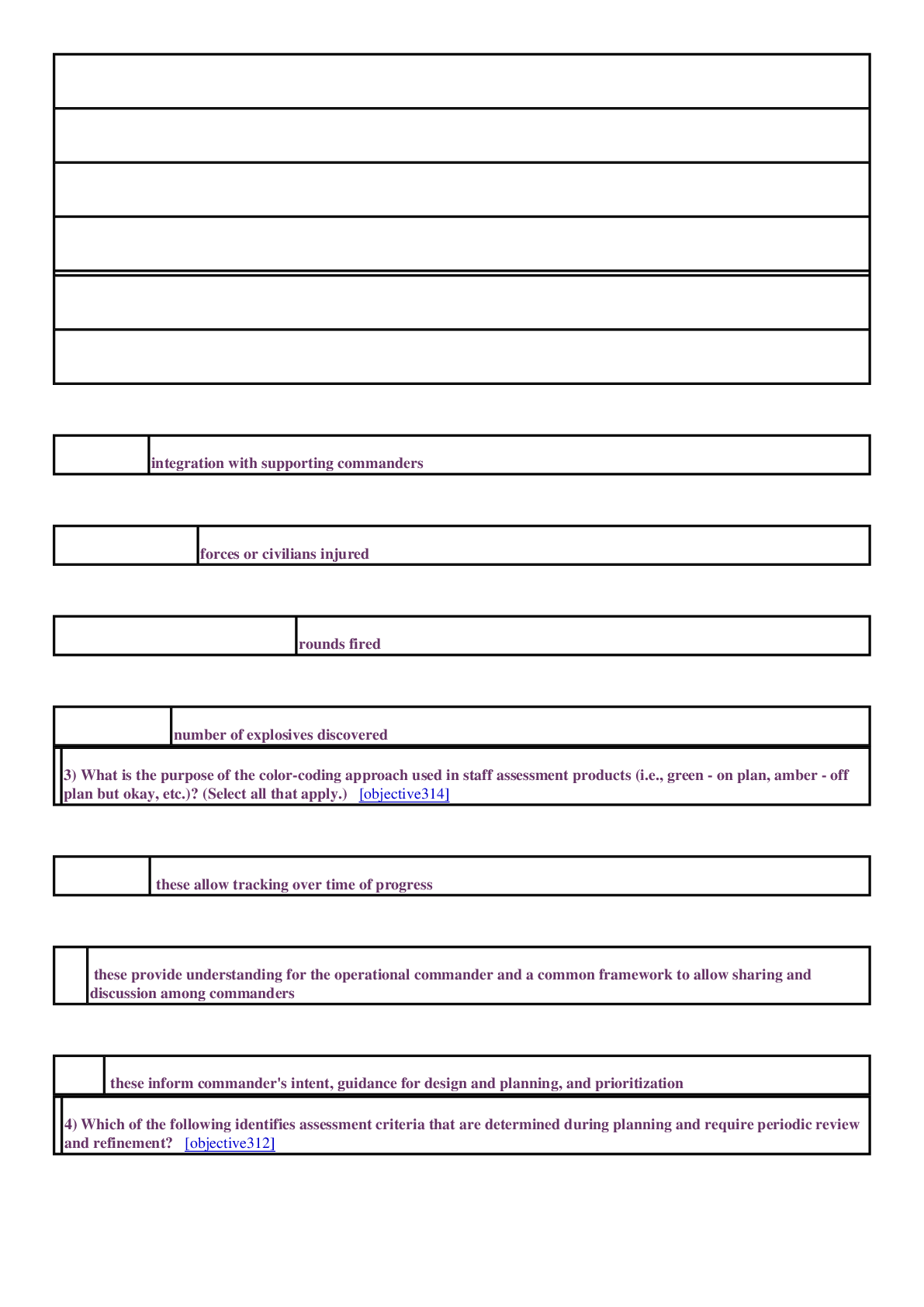 integration with supporting commanders

forces or civilians injured

rounds fired

number of explosives discovered

3) What is the purpose of the color-coding approach used in staff assessment products (i.e., green - on plan, amber - off plan but okay, etc.)? (Select all that apply.) [objective314]

these allow tracking over time of progress

these provide understanding for the operational commander and a common framework to allow sharing and discussion among commanders

these inform commander's intent, guidance for design and planning, and prioritization

4) Which of the following identifies assessment criteria that are determined during planning and require periodic review and refinement? [objective312]